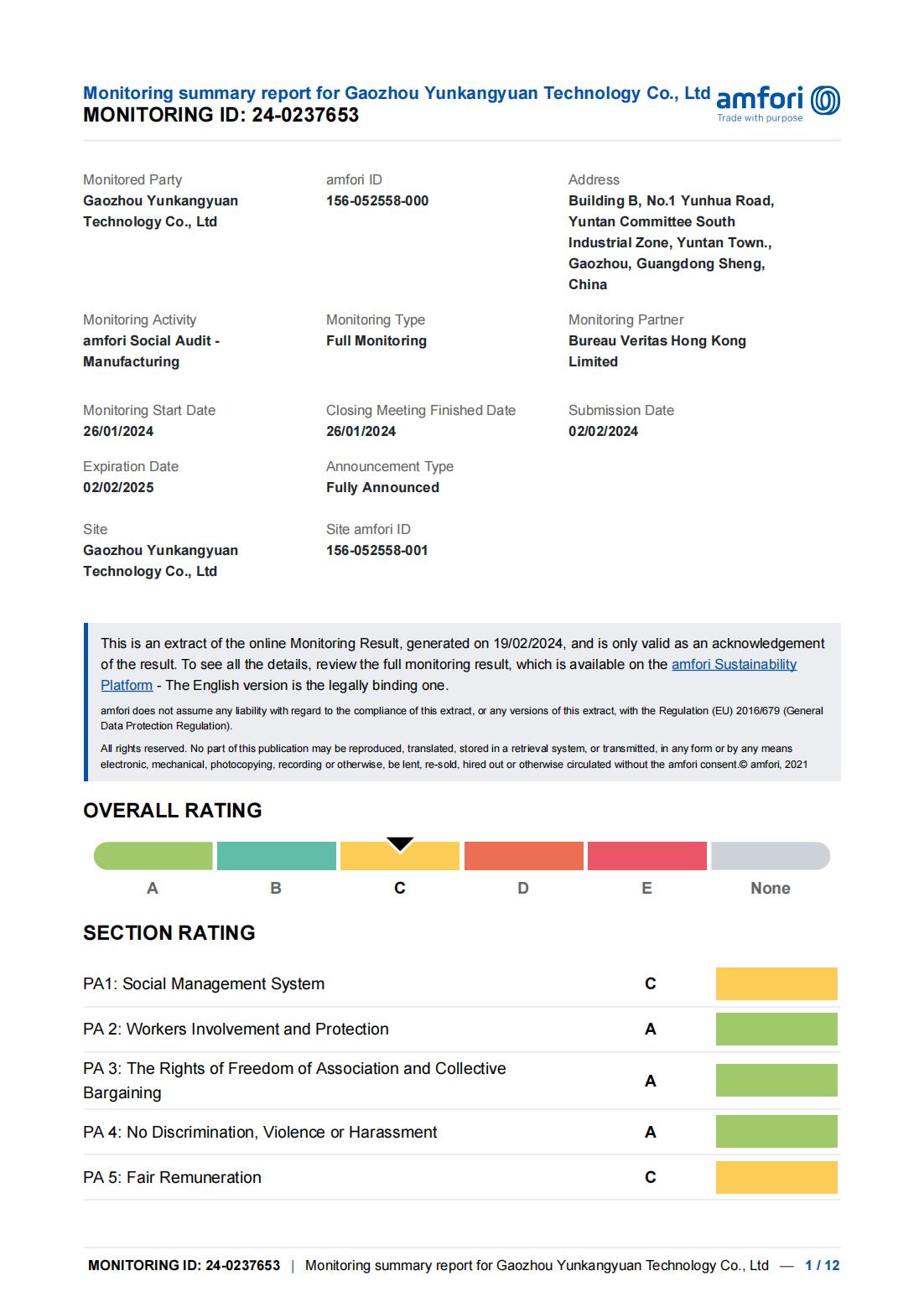 Monitoring summary report for Gaozhou Yunkangyuan Technology Co., Ltd
MONITORING ID: 24-0237653

amfori
Trade with purpose

Monitored Party
Gaozhou Yunkangyuan Technology Co., Ltd

amfori ID
156-052558-000

Address
Building B, No.1 Yunhua Road, Yuntan Committee South Industrial Zone, Yuntan Town., Gaozhou, Guangdong Sheng, China

Monitoring Activity
amfori Social Audit - Manufacturing

Monitoring Type
Full Monitoring

Monitoring Partner
Bureau Veritas Hong Kong Limited

Monitoring Start Date
26/01/2024

Closing Meeting Finished Date
26/01/2024

Submission Date
02/02/2024

Expiration Date
02/02/2025

Announcement Type
Fully Announced

Site
Gaozhou Yunkangyuan Technology Co., Ltd

Site amfori ID
156-052558-001

This is an extract of the online Monitoring Result, generated on 19/02/2024, and is only valid as an acknowledgement of the result. To see all the details, review the full monitoring result, which is available on the amfori Sustainability Platform - The English version is the legally binding one.

amfori does not assume any liability with regard to the compliance of this extract, or any versions of this extract, with the Regulation (EU) 2016/679 (General Data Protection Regulation).

All rights reserved. No part of this publication may be reproduced, translated, stored in a retrieval system, or transmitted, in any form or by any means electronic, mechanical, photocopying, recording or otherwise, be lent, re-sold, hired out or otherwise circulated without the amfori consent.© amfori, 2021

OVERALL RATING

A B C D E None

SECTION RATING

| PA1: Social Management System | C |
|---|---|
| PA 2: Workers Involvement and Protection | A |
| PA 3: The Rights of Freedom of Association and Collective Bargaining | A |
| PA 4: No Discrimination, Violence or Harassment | A |
| PA 5: Fair Remuneration | C |

MONITORING ID: 24-0237653 | Monitoring summary report for Gaozhou Yunkangyuan Technology Co., Ltd — 1 / 12